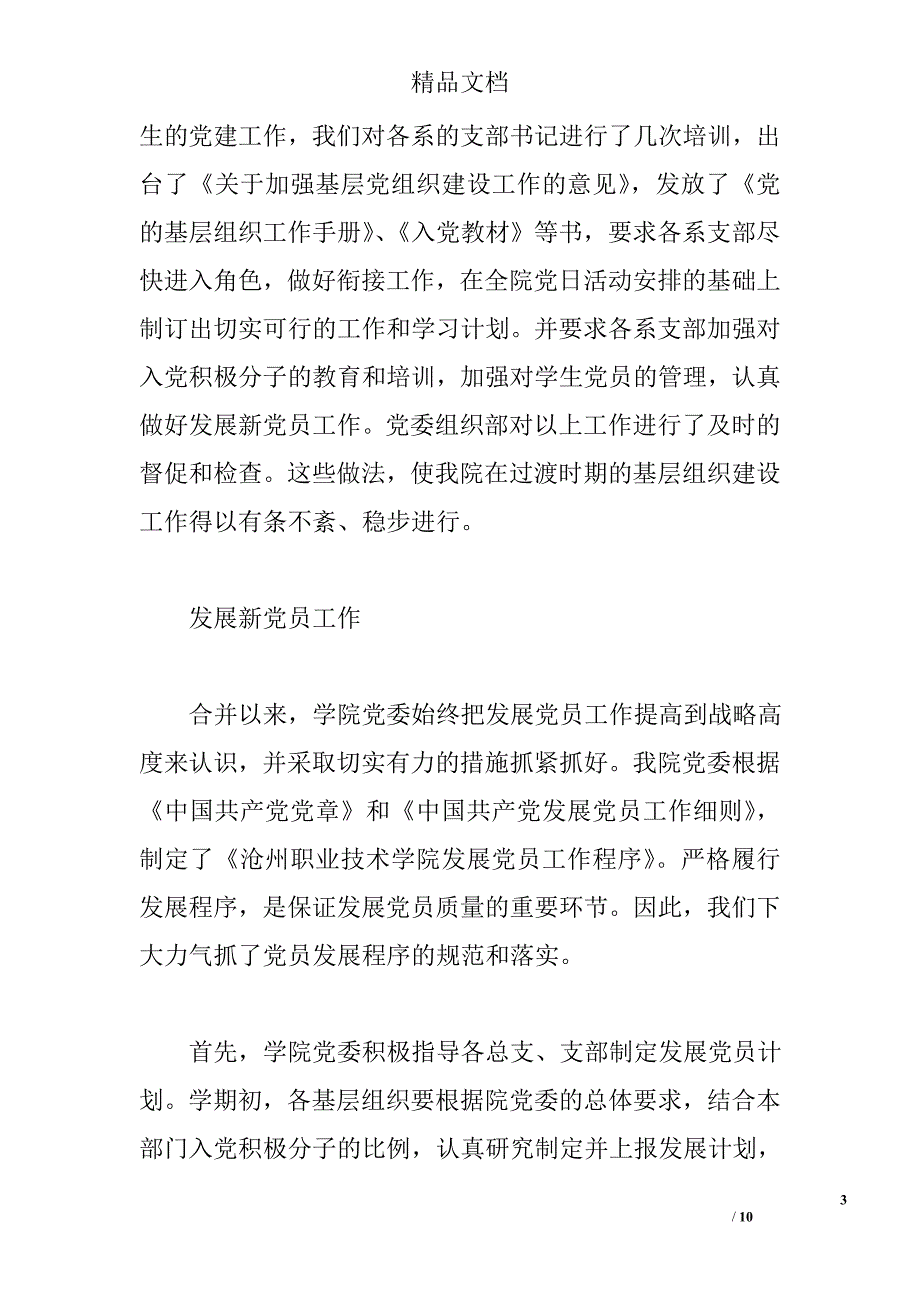 精品文档

生的党建工作，我们对各系的支部书记进行了几次培训，出台了《关于加强基层党组织建设工作的意见》，发放了《党的基层组织工作手册》、《入党教材》等书，要求各系支部尽快进入角色，做好衔接工作，在全院党日活动安排的基础上制订出切实可行的工作和学习计划。并要求各系支部加强对入党积极分子的教育和培训，加强对学生党员的管理，认真做好发展新党员工作。党委组织部对以上工作进行了及时的督促和检查。这些做法，使我院在过渡时期的基层组织建设工作得以有条不紊、稳步进行。

发展新党员工作

合并以来，学院党委始终把发展党员工作提高到战略高度来认识，并采取切实有力的措施抓紧抓好。我院党委根据《中国共产党党章》和《中国共产党发展党员工作细则》，制定了《沧州职业技术学院发展党员工作程序》。严格履行发展程序，是保证发展党员质量的重要环节。因此，我们下大力气抓了党员发展程序的规范和落实。

首先，学院党委积极指导各总支、支部制定发展党员计划。学期初，各基层组织要根据院党委的总体要求，结合本部门入党积极分子的比例，认真研究制定并上报发展计划，

3

/ 10